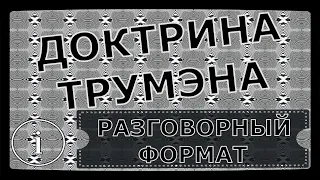 ДОКТРИНА ТРУМЭНА

i

РАЗГОВОРНЫЙ ФОРМАТ